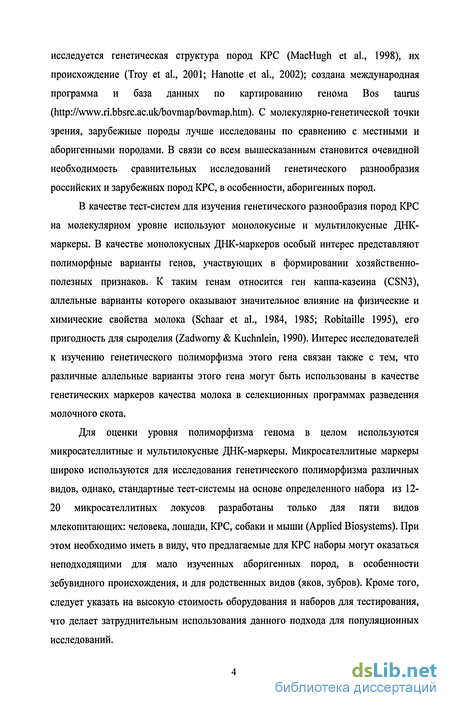 исследуется генетическая структура пород КРС (MacHugh et al., 1998), их происхождение (Troy et al., 2001; Hanotte et al., 2002); создана международная программа и база данных по картированию генома Bos taurus (http://www.ri.bbsrc.ac.uk/bovmap/bovmap.htm). С молекулярно-генетической точки зрения, зарубежные породы лучше исследованы по сравнению с местными и аборигенными породами. В связи со всем вышесказанным становится очевидной необходимость сравнительных исследований генетического разнообразия российских и зарубежных пород КРС, в особенности, аборигенных пород.

В качестве тест-систем для изучения генетического разнообразия пород КРС на молекулярном уровне используют монолокусные и мультилокусные ДНК-маркеры. В качестве монолокусных ДНК-маркеров особый интерес представляют полиморфные варианты генов, участвующих в формировании хозяйственно-полезных признаков. К таким генам относится ген каппа-казеина (CSN3), аллельные варианты которого оказывают значительное влияние на физические и химические свойства молока (Schaar et al., 1984, 1985; Robitaille 1995), его пригодность для сыроделия (Zadworny & Kuchnlein, 1990). Интерес исследователей к изучению генетического полиморфизма этого гена связан также с тем, что различные аллельные варианты этого гена могут быть использованы в качестве генетических маркеров качества молока в селекционных программах разведения молочного скота.

Для оценки уровня полиморфизма генома в целом используются микросателлитные и мультилокусные ДНК-маркеры. Микросателлитные маркеры широко используются для исследования генетического полиморфизма различных видов, однако, стандартные тест-системы на основе определенного набора из 12-20 микросателлитных локусов разработаны только для пяти видов млекопитающих: человека, лошади, КРС, собаки и мыши (Applied Biosystems). При этом необходимо иметь в виду, что предлагаемые для КРС наборы могут оказаться неподходящими для мало изученных аборигенных пород, в особенности зебувидного происхождения, и для родственных видов (яков, зубров). Кроме того, следует указать на высокую стоимость оборудования и наборов для тестирования, что делает затруднительным использования данного подхода для популяционных исследований.

4

dsLib.net
библиотека диссертаций